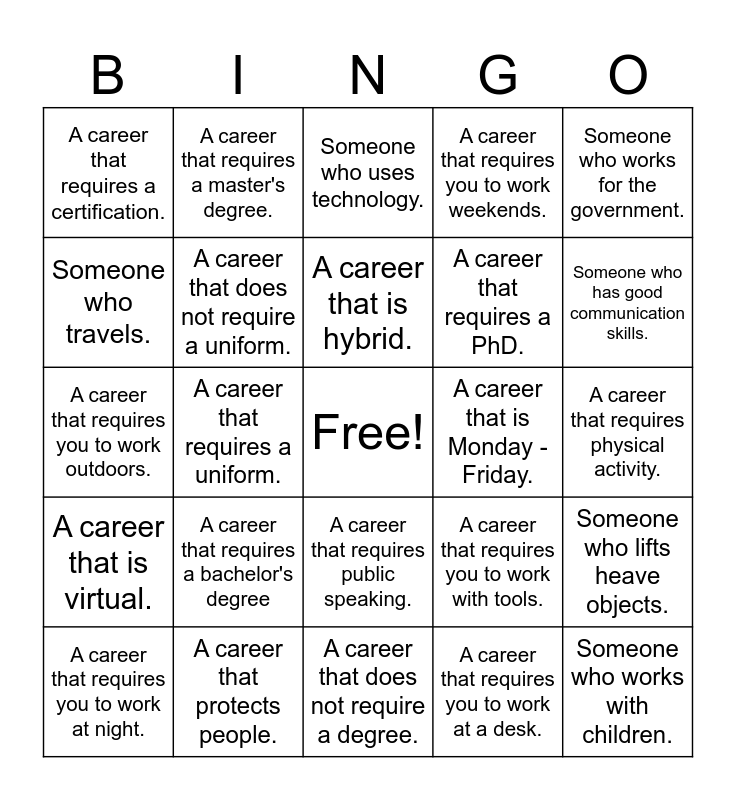 | B | I | N | G | O |
|---|---|---|---|---|
| A career that requires a certification. | A career that requires a master's degree. | Someone who uses technology. | A career that requires you to work weekends. | Someone who works for the government. |
| Someone who travels. | A career that does not require a uniform. | A career that is hybrid. | A career that requires a PhD. | Someone who has good communication skills. |
| A career that requires you to work outdoors. | A career that requires a uniform. | Free! | A career that is Monday - Friday. | A career that requires physical activity. |
| A career that is virtual. | A career that requires a bachelor's degree | A career that requires public speaking. | A career that requires you to work with tools. | Someone who lifts heave objects. |
| A career that requires you to work at night. | A career that protects people. | A career that does not require a degree. | A career that requires you to work at a desk. | Someone who works with children. |